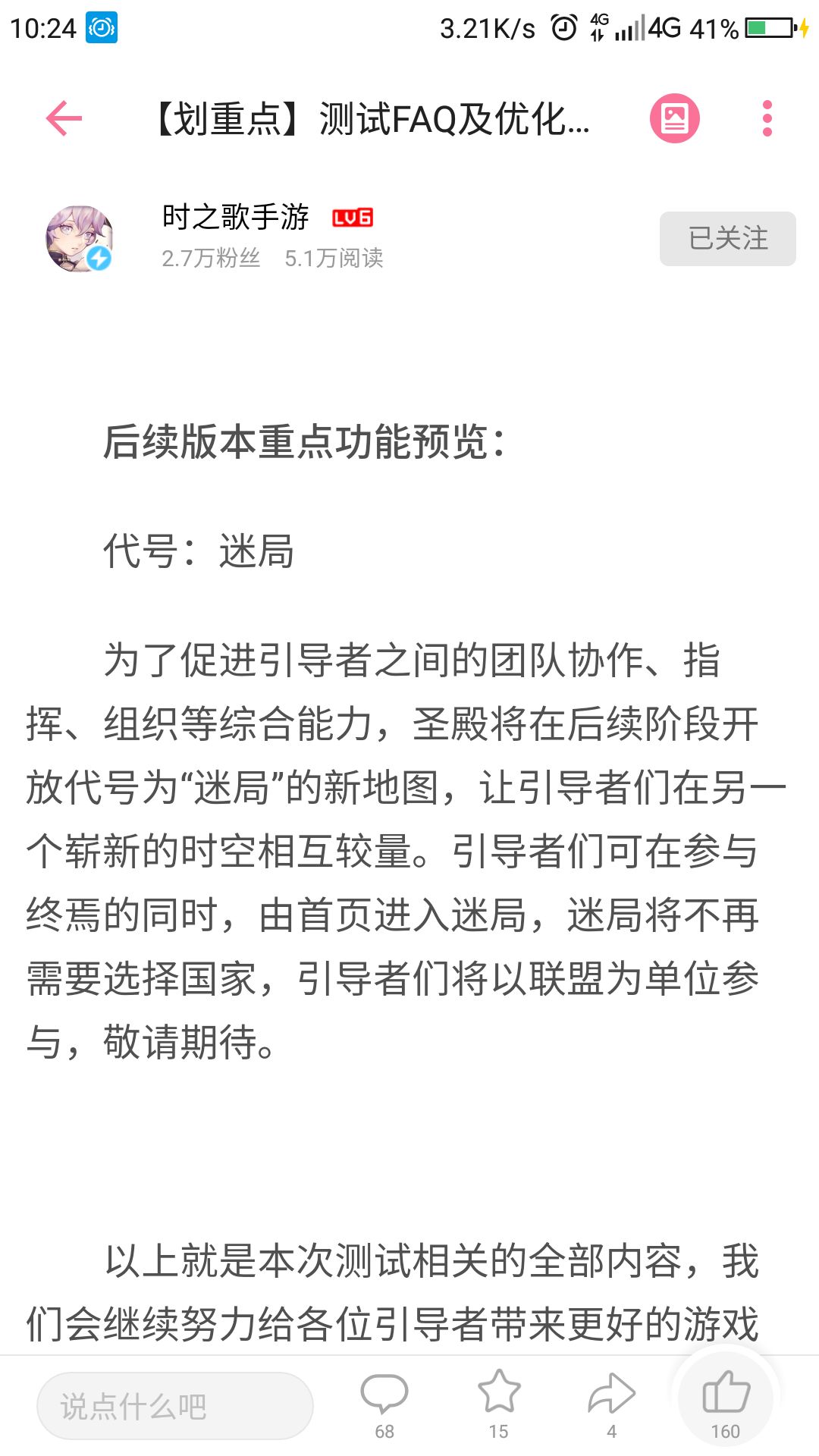 10:24 3.21K/s 4G 4G 41%

【划重点】测试FAQ及优化...

时之歌手游 LV6
2.7万粉丝 5.1万阅读
已关注

后续版本重点功能预览：

代号：迷局

为了促进引导者之间的团队协作、指挥、组织等综合能力，圣殿将在后续阶段开放代号为“迷局”的新地图，让引导者们在另一个崭新的时空相互较量。引导者们可在参与终焉的同时，由首页进入迷局，迷局将不再需要选择国家，引导者们将以联盟为单位参与，敬请期待。

以上就是本次测试相关的全部内容，我们会继续努力给各位引导者带来更好的游戏

说点什么吧
68
15
4
160